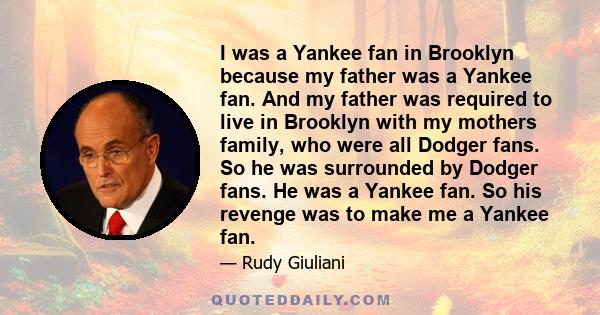 I was a Yankee fan in Brooklyn because my father was a Yankee fan. And my father was required to live in Brooklyn with my mothers family, who were all Dodger fans. So he was surrounded by Dodger fans. He was a Yankee fan. So his revenge was to make me a Yankee fan.

— Rudy Giuliani

QUOTEDDAILY.COM